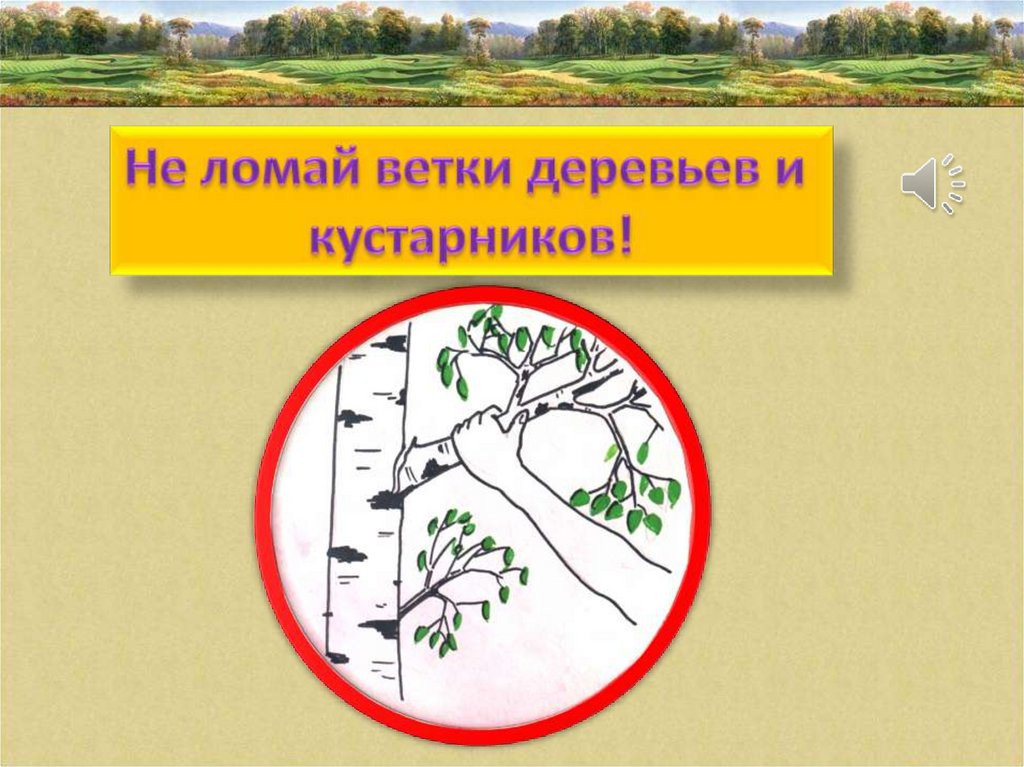 Не ломай ветки деревьев и кустарников!